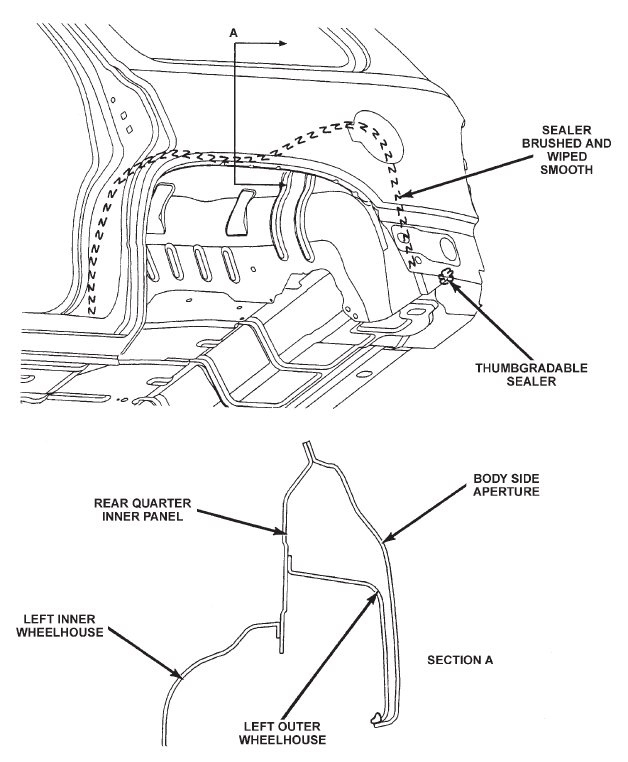 A

SEALER BRUSHED AND WIPED SMOOTH

THUMBGRADABLE SEALER

REAR QUARTER INNER PANEL

BODY SIDE APERTURE

LEFT INNER WHEELHOUSE

SECTION A

LEFT OUTER WHEELHOUSE